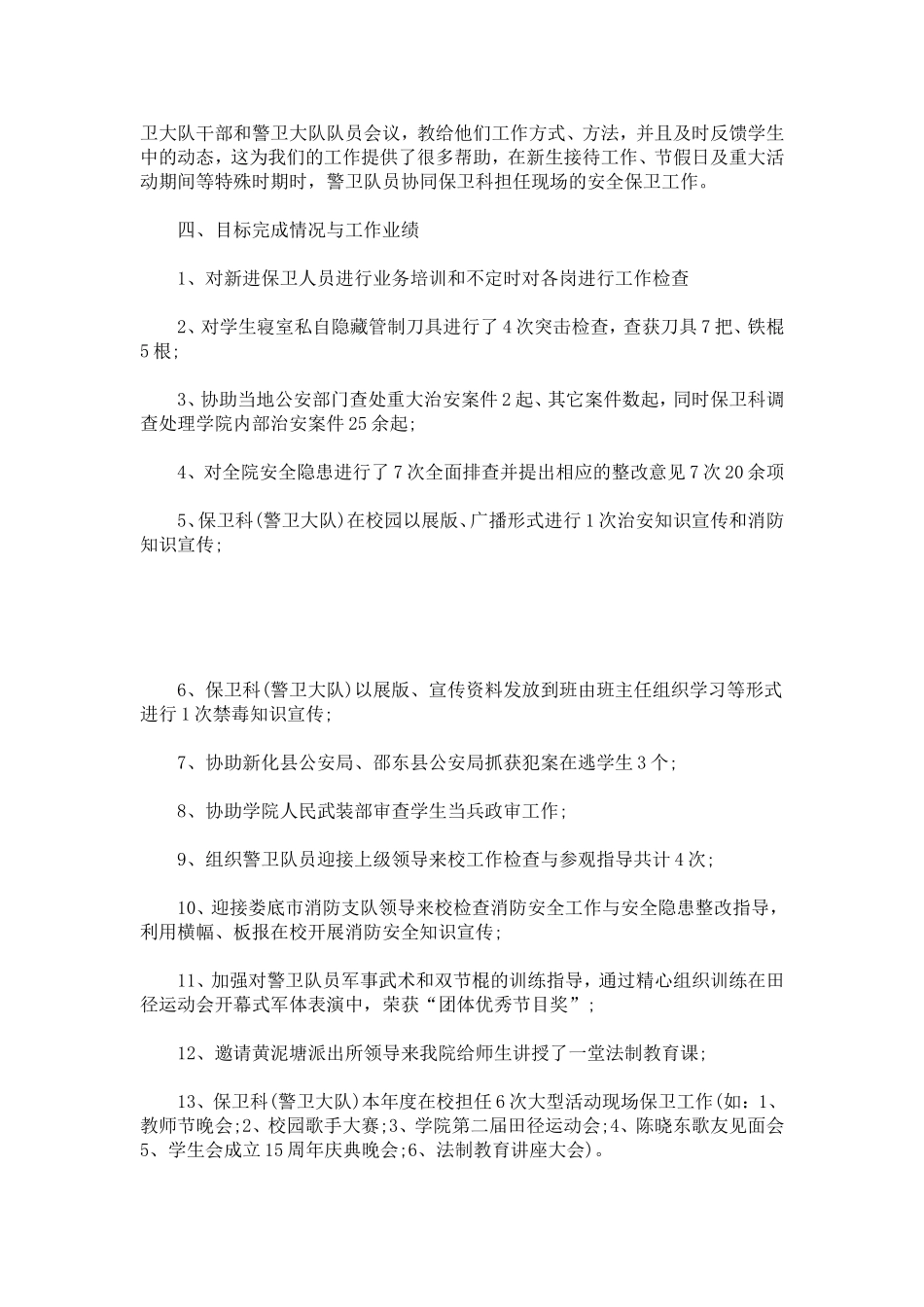 卫大队干部和警卫大队队员会议，教给他们工作方式、方法，并且及时反馈学生中的动态，这为我们的工作提供了很多帮助，在新生接待工作、节假日及重大活动期间等特殊时期时，警卫队员协同保卫科担任现场的安全保卫工作。

四、目标完成情况与工作业绩

1、对新进保卫人员进行业务培训和不定时对各岗进行工作检查

2、对学生寝室私自隐藏管制刀具进行了4次突击检查，查获刀具7把、铁棍5根;

3、协助当地公安部门查处重大治安案件2起、其它案件数起，同时保卫科调查处理学院内部治安案件25余起;

4、对全院安全隐患进行了7次全面排查并提出相应的整改意见7次20余项

5、保卫科(警卫大队)在校园以展版、广播形式进行1次治安知识宣传和消防知识宣传;

6、保卫科(警卫大队)以展版、宣传资料发放到班由班主任组织学习等形式进行1次禁毒知识宣传;

7、协助新化县公安局、邵东县公安局抓获犯案在逃学生3个;

8、协助学院人民武装部审查学生当兵政审工作;

9、组织警卫队员迎接上级领导来校工作检查与参观指导共计4次;

10、迎接娄底市消防支队领导来校检查消防安全工作与安全隐患整改指导，利用横幅、板报在校开展消防安全知识宣传;

11、加强对警卫队员军事武术和双节棍的训练指导，通过精心组织训练在田径运动会开幕式军体表演中，荣获“团体优秀节目奖”;

12、邀请黄泥塘派出所领导来我院给师生讲授了一堂法制教育课;

13、保卫科(警卫大队)本年度在校担任6次大型活动现场保卫工作(如：1、教师节晚会;2、校园歌手大赛;3、学院第二届田径运动会;4、陈晓东歌友见面会5、学生会成立15周年庆典晚会;6、法制教育讲座大会)。